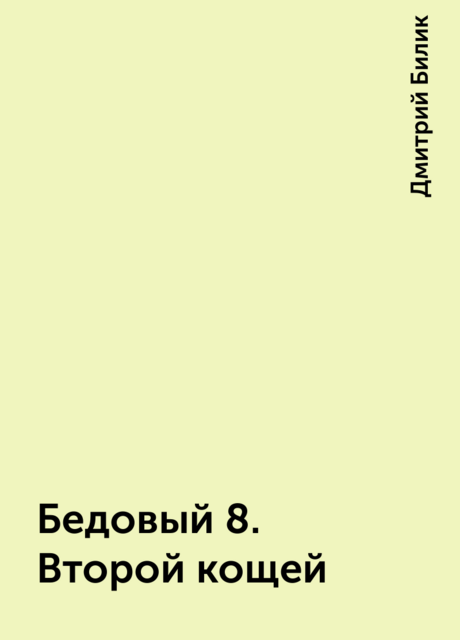 Дмитрий Билик

Бедовый 8. Второй кощей